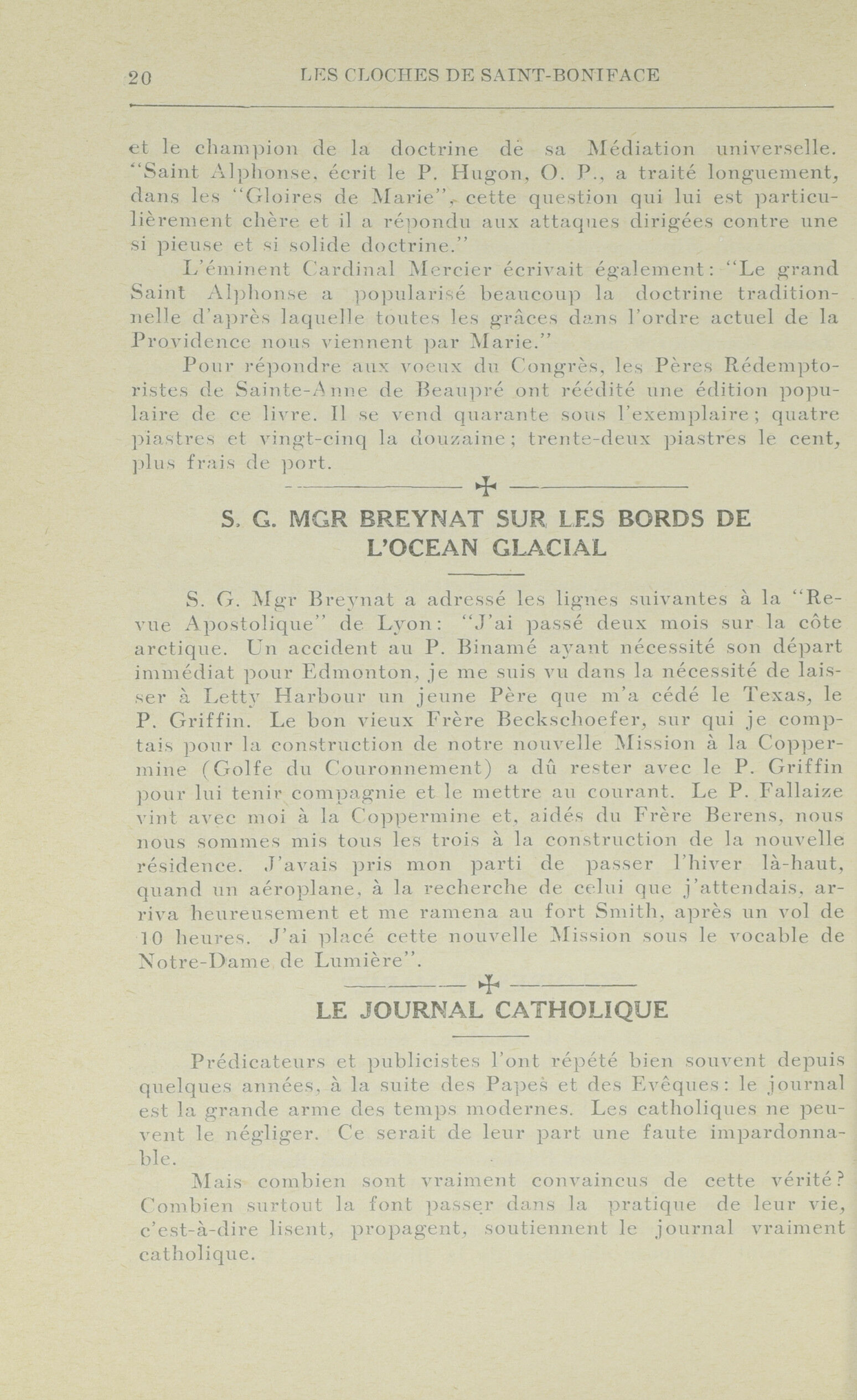 20 LES CLOCHES DE SAINT-BONIFACE

et le champion de la doctrine de sa Médiation universelle. "Saint Alphonse, écrit le P. Hugon, O. P., a traité longuement, dans les "Gloires de Marie", cette question qui lui est particulièrement chère et il a répondu aux attaques dirigées contre une si pieuse et si solide doctrine."

L'éminent Cardinal Mercier écrivait également: "Le grand Saint Alphonse a popularisé beaucoup la doctrine traditionnelle d'après laquelle toutes les grâces dans l'ordre actuel de la Providence nous viennent par Marie."

Pour répondre aux voeux du Congrès, les Pères Rédemptoristes de Sainte-Anne de Beaupré ont réédité une édition populaire de ce livre. Il se vend quarante sous l'exemplaire; quatre piastres et vingt-cinq la douzaine; trente-deux piastres le cent, plus frais de port.

S. G. MGR BREYNAT SUR LES BORDS DE L'OCEAN GLACIAL

S. G. Mgr Breynat a adressé les lignes suivantes à la "Revue Apostolique" de Lyon: "J'ai passé deux mois sur la côte arctique. Un accident au P. Binamé ayant nécessité son départ immédiat pour Edmonton, je me suis vu dans la nécessité de laisser à Letty Harbour un jeune Père que m'a cédé le Texas, le P. Griffin. Le bon vieux Frère Beckschoefer, sur qui je comptais pour la construction de notre nouvelle Mission à la Coppermine (Golfe du Couronnement) a dû rester avec le P. Griffin pour lui tenir compagnie et le mettre au courant. Le P. Fallaize vint avec moi à la Coppermine et, aidés du Frère Berens, nous nous sommes mis tous les trois à la construction de la nouvelle résidence. J'avais pris mon parti de passer l'hiver là-haut, quand un aéroplane, à la recherche de celui que j'attendais, arriva heureusement et me ramena au fort Smith, après un vol de 10 heures. J'ai placé cette nouvelle Mission sous le vocable de Notre-Dame de Lumière".

LE JOURNAL CATHOLIQUE

Prédicateurs et publicistes l'ont répété bien souvent depuis quelques années, à la suite des Papes et des Evêques: le journal est la grande arme des temps modernes. Les catholiques ne peuvent le négliger. Ce serait de leur part une faute impardonnable.

Mais combien sont vraiment convaincus de cette vérité? Combien surtout la font passer dans la pratique de leur vie, c'est-à-dire lisent, propagent, soutiennent le journal vraiment catholique.